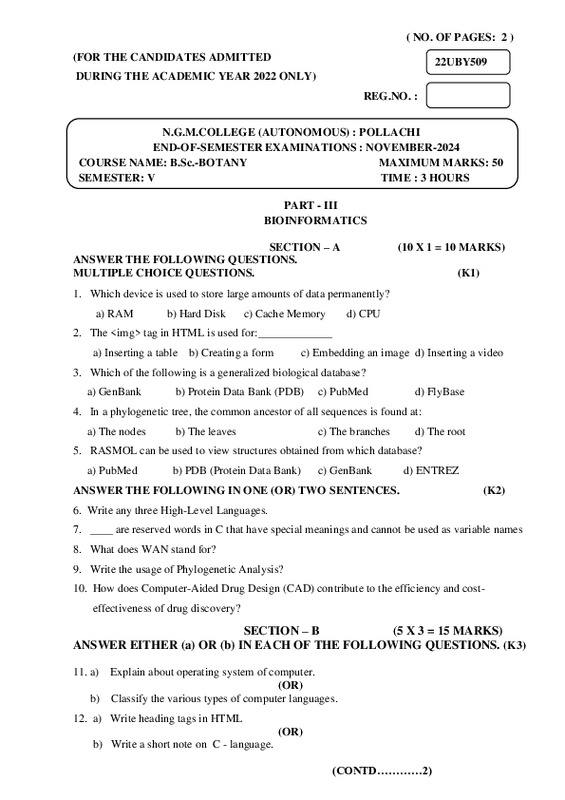 ( NO. OF PAGES: 2 )

(FOR THE CANDIDATES ADMITTED
DURING THE ACADEMIC YEAR 2022 ONLY)

22UBY509

REG.NO. :

N.G.M.COLLEGE (AUTONOMOUS) : POLLACHI
END-OF-SEMESTER EXAMINATIONS : NOVEMBER-2024
COURSE NAME: B.Sc.-BOTANY MAXIMUM MARKS: 50
SEMESTER: V TIME : 3 HOURS

PART - III
BIOINFORMATICS

SECTION – A (10 X 1 = 10 MARKS)
ANSWER THE FOLLOWING QUESTIONS.
MULTIPLE CHOICE QUESTIONS. (K1)

1. Which device is used to store large amounts of data permanently?
a) RAM b) Hard Disk c) Cache Memory d) CPU
2. The <img> tag in HTML is used for:_____________
a) Inserting a table b) Creating a form c) Embedding an image d) Inserting a video
3. Which of the following is a generalized biological database?
a) GenBank b) Protein Data Bank (PDB) c) PubMed d) FlyBase
4. In a phylogenetic tree, the common ancestor of all sequences is found at:
a) The nodes b) The leaves c) The branches d) The root
5. RASMOL can be used to view structures obtained from which database?
a) PubMed b) PDB (Protein Data Bank) c) GenBank d) ENTREZ

ANSWER THE FOLLOWING IN ONE (OR) TWO SENTENCES. (K2)

6. Write any three High-Level Languages.
7. ____ are reserved words in C that have special meanings and cannot be used as variable names
8. What does WAN stand for?
9. Write the usage of Phylogenetic Analysis?
10. How does Computer-Aided Drug Design (CAD) contribute to the efficiency and cost-effectiveness of drug discovery?

SECTION – B (5 X 3 = 15 MARKS)
ANSWER EITHER (a) OR (b) IN EACH OF THE FOLLOWING QUESTIONS. (K3)

11. a) Explain about operating system of computer.
(OR)
b) Classify the various types of computer languages.
12. a) Write heading tags in HTML
(OR)
b) Write a short note on C - language.

(CONTD…………2)